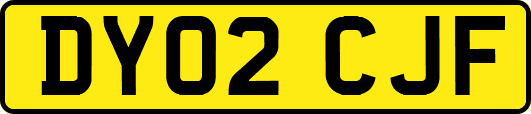 DY02 CJF